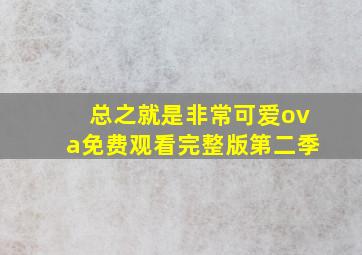 总之就是非常可爱ova免费观看完整版第二季